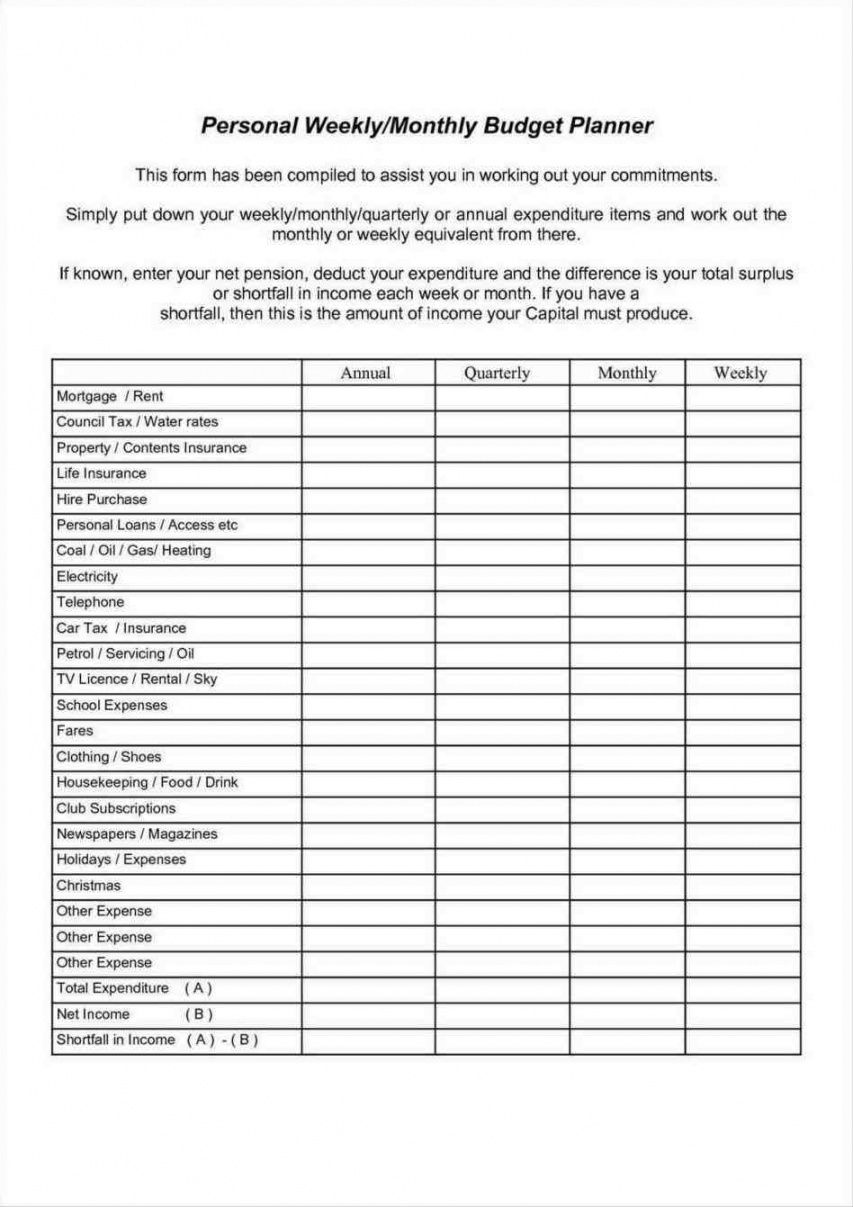 Personal Weekly/Monthly Budget Planner

This form has been compiled to assist you in working out your commitments.

Simply put down your weekly/monthly/quarterly or annual expenditure items and work out the monthly or weekly equivalent from there.

If known, enter your net pension, deduct your expenditure and the difference is your total surplus or shortfall in income each week or month. If you have a shortfall, then this is the amount of income your Capital must produce.

| | Annual | Quarterly | Monthly | Weekly |
|---|---|---|---|---|
| Mortgage / Rent | | | | |
| Council Tax / Water rates | | | | |
| Property / Contents Insurance | | | | |
| Life Insurance | | | | |
| Hire Purchase | | | | |
| Personal Loans / Access etc | | | | |
| Coal / Oil / Gas/ Heating | | | | |
| Electricity | | | | |
| Telephone | | | | |
| Car Tax / Insurance | | | | |
| Petrol / Servicing / Oil | | | | |
| TV Licence / Rental / Sky | | | | |
| School Expenses | | | | |
| Fares | | | | |
| Clothing / Shoes | | | | |
| Housekeeping / Food / Drink | | | | |
| Club Subscriptions | | | | |
| Newspapers / Magazines | | | | |
| Holidays / Expenses | | | | |
| Christmas | | | | |
| Other Expense | | | | |
| Other Expense | | | | |
| Other Expense | | | | |
| Total Expenditure ( A ) | | | | |
| Net Income ( B ) | | | | |
| Shortfall in Income ( A ) - ( B ) | | | | |